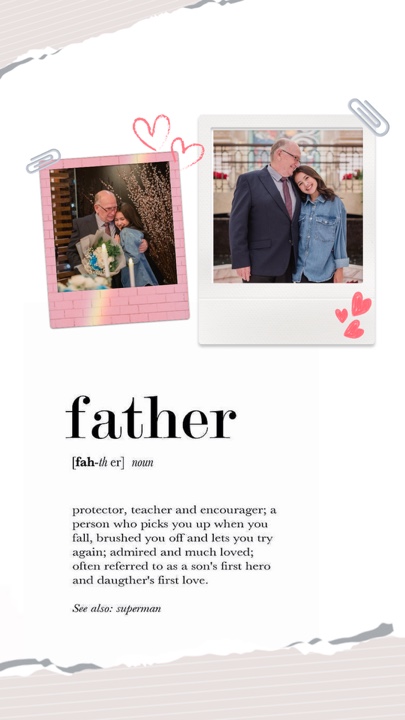 father

[fah-th er] noun

protector, teacher and encourager; a person who picks you up when you fall, brushed you off and lets you try again; admired and much loved; often referred to as a son's first hero and daugther's first love.

See also: superman